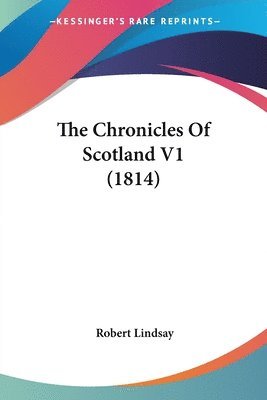 —KESSINGER'S RARE REPRINTS—

The Chronicles Of Scotland V1 (1814)

Robert Lindsay